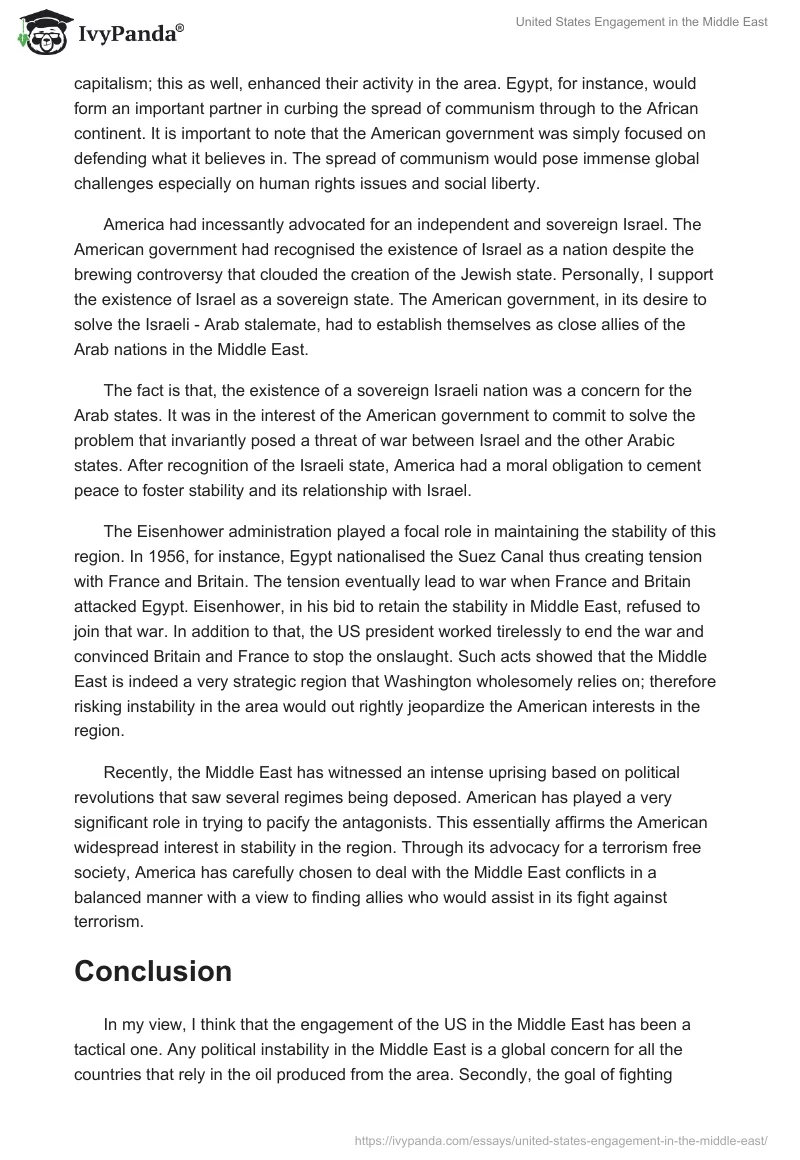 IvyPanda®

United States Engagement in the Middle East

capitalism; this as well, enhanced their activity in the area. Egypt, for instance, would form an important partner in curbing the spread of communism through to the African continent. It is important to note that the American government was simply focused on defending what it believes in. The spread of communism would pose immense global challenges especially on human rights issues and social liberty.

America had incessantly advocated for an independent and sovereign Israel. The American government had recognised the existence of Israel as a nation despite the brewing controversy that clouded the creation of the Jewish state. Personally, I support the existence of Israel as a sovereign state. The American government, in its desire to solve the Israeli - Arab stalemate, had to establish themselves as close allies of the Arab nations in the Middle East.

The fact is that, the existence of a sovereign Israeli nation was a concern for the Arab states. It was in the interest of the American government to commit to solve the problem that invariantly posed a threat of war between Israel and the other Arabic states. After recognition of the Israeli state, America had a moral obligation to cement peace to foster stability and its relationship with Israel.

The Eisenhower administration played a focal role in maintaining the stability of this region. In 1956, for instance, Egypt nationalised the Suez Canal thus creating tension with France and Britain. The tension eventually lead to war when France and Britain attacked Egypt. Eisenhower, in his bid to retain the stability in Middle East, refused to join that war. In addition to that, the US president worked tirelessly to end the war and convinced Britain and France to stop the onslaught. Such acts showed that the Middle East is indeed a very strategic region that Washington wholesomely relies on; therefore risking instability in the area would out rightly jeopardize the American interests in the region.

Recently, the Middle East has witnessed an intense uprising based on political revolutions that saw several regimes being deposed. American has played a very significant role in trying to pacify the antagonists. This essentially affirms the American widespread interest in stability in the region. Through its advocacy for a terrorism free society, America has carefully chosen to deal with the Middle East conflicts in a balanced manner with a view to finding allies who would assist in its fight against terrorism.

Conclusion

In my view, I think that the engagement of the US in the Middle East has been a tactical one. Any political instability in the Middle East is a global concern for all the countries that rely in the oil produced from the area. Secondly, the goal of fighting

https://ivypanda.com/essays/united-states-engagement-in-the-middle-east/